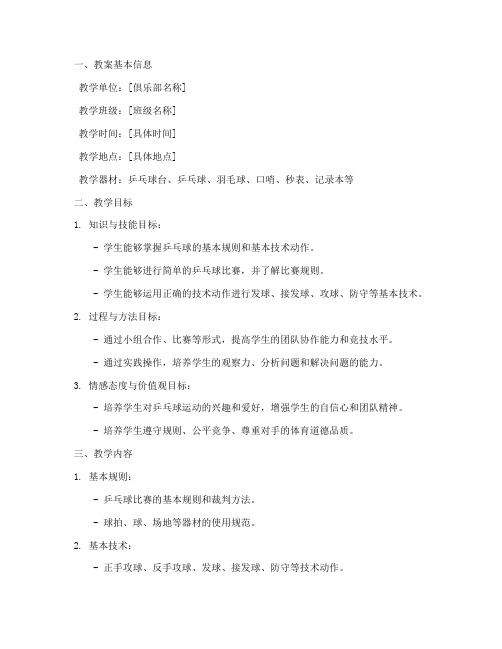 一、教案基本信息

教学单位：[俱乐部名称]

教学班级：[班级名称]

教学时间：[具体时间]

教学地点：[具体地点]

教学器材：乒乓球台、乒乓球、羽毛球、口哨、秒表、记录本等

二、教学目标

1. 知识与技能目标：

- 学生能够掌握乒乓球的基本规则和基本技术动作。

- 学生能够进行简单的乒乓球比赛，并了解比赛规则。

- 学生能够运用正确的技术动作进行发球、接发球、攻球、防守等基本技术。

2. 过程与方法目标：

- 通过小组合作、比赛等形式，提高学生的团队协作能力和竞技水平。

- 通过实践操作，培养学生的观察力、分析问题和解决问题的能力。

3. 情感态度与价值观目标：

- 培养学生对乒乓球运动的兴趣和爱好，增强学生的自信心和团队精神。

- 培养学生遵守规则、公平竞争、尊重对手的体育道德品质。

三、教学内容

1. 基本规则：

- 乒乓球比赛的基本规则和裁判方法。

- 球拍、球、场地等器材的使用规范。

2. 基本技术：

- 正手攻球、反手攻球、发球、接发球、防守等技术动作。